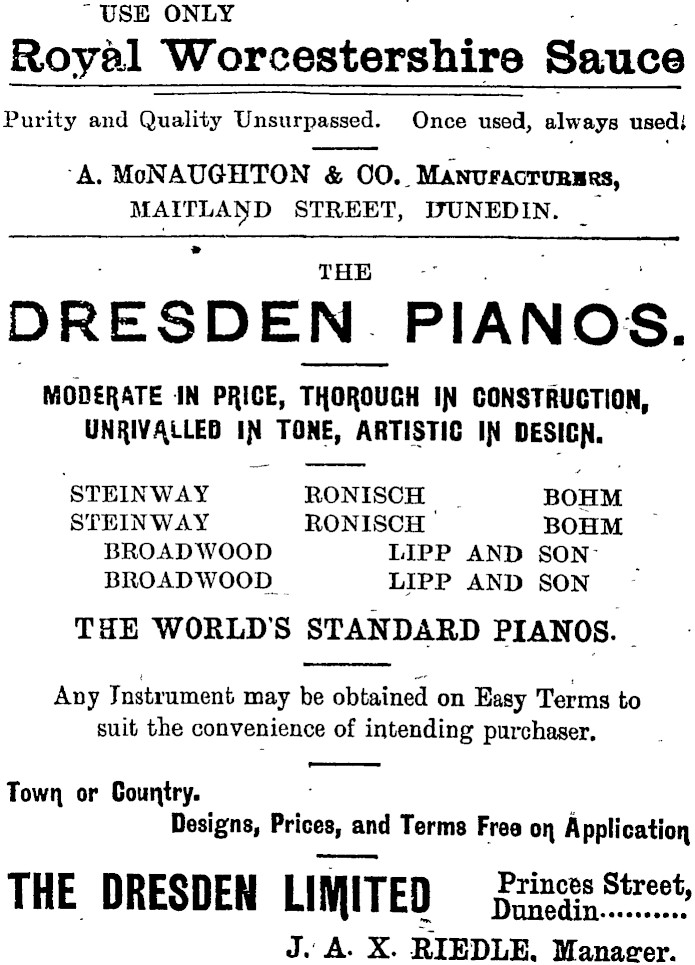 USE ONLY

Royal Worcestershire Sauce

Purity and Quality Unsurpassed. Once used, always used.

A. McNAUGHTON & CO. MANUFACTURERS, MAITLAND STREET, DUNEDIN.

THE

DRESDEN PIANOS.

MODERATE IN PRICE, THOROUGH IN CONSTRUCTION, UNRIVALLED IN TONE, ARTISTIC IN DESIGN.

STEINWAY RONISCH BOHM
STEINWAY RONISCH BOHM
BROADWOOD LIPP AND SON
BROADWOOD LIPP AND SON

THE WORLD'S STANDARD PIANOS.

Any Instrument may be obtained on Easy Terms to suit the convenience of intending purchaser.

Town or Country.

Designs, Prices, and Terms Free on Application

THE DRESDEN LIMITED Princes Street, Dunedin.........

J. A. X. RIEDLE, Manager.